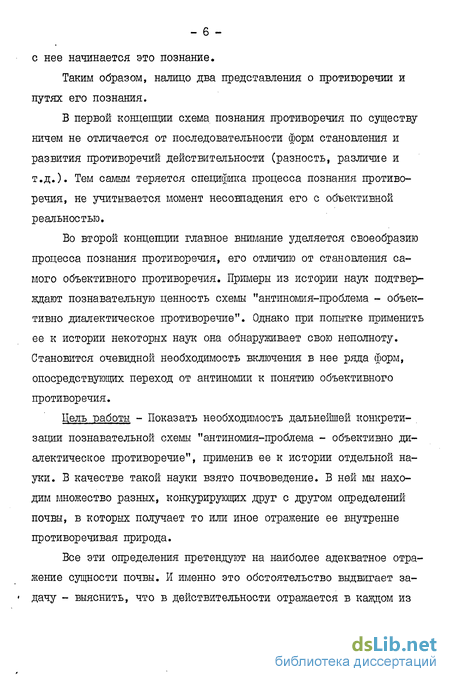 - 6 -

с нее начинается это познание.

Таким образом, налицо два представления о противоречии и путях его познания.

В первой концепции схема познания противоречия по существу ничем не отличается от последовательности форм становления и развития противоречий действительности (разность, различие и т.д.). Тем самым теряется специфика процесса познания противоречия, не учитывается момент несовпадения его с объективной реальностью.

Во второй концепции главное внимание уделяется своеобразию процесса познания противоречия, его отличию от становления самого объективного противоречия. Примеры из истории наук подтверждают познавательную ценность схемы "антиномия-проблема - объективно диалектическое противоречие". Однако при попытке применить ее к истории некоторых наук она обнаруживает свою неполноту. Становится очевидной необходимость включения в нее ряда форм, опосредствующих переход от антиномии к понятию объективного противоречия.

Цель работы - Показать необходимость дальнейшей конкретизации познавательной схемы "антиномия-проблема - объективно диалектическое противоречие", применив ее к истории отдельной науки. В качестве такой науки взято почвоведение. В ней мы находим множество разных, конкурирующих друг с другом определений почвы, в которых получает то или иное отражение ее внутренне противоречивая природа.

Все эти определения претендуют на наиболее адекватное отражение сущности почвы. И именно это обстоятельство выдвигает задачу - выяснить, что в действительности отражается в каждом из

dsLib.net
библиотека диссертаций